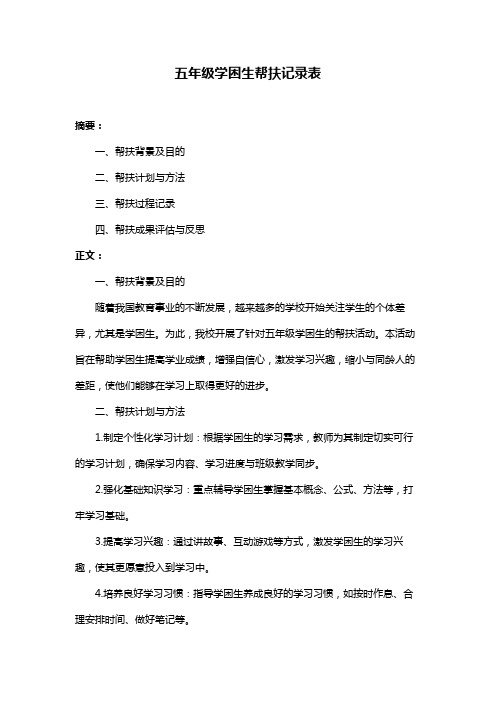 五年级学困生帮扶记录表

摘要：

一、帮扶背景及目的

二、帮扶计划与方法

三、帮扶过程记录

四、帮扶成果评估与反思

正文：

一、帮扶背景及目的

随着我国教育事业的不断发展，越来越多的学校开始关注学生的个体差异，尤其是学困生。为此，我校开展了针对五年级学困生的帮扶活动。本活动旨在帮助学困生提高学业成绩，增强自信心，激发学习兴趣，缩小与同龄人的差距，使他们能够在学习上取得更好的进步。

二、帮扶计划与方法

1.制定个性化学习计划：根据学困生的学习需求，教师为其制定切实可行的学习计划，确保学习内容、学习进度与班级教学同步。

2.强化基础知识学习：重点辅导学困生掌握基本概念、公式、方法等，打牢学习基础。

3.提高学习兴趣：通过讲故事、互动游戏等方式，激发学困生的学习兴趣，使其更愿意投入到学习中。

4.培养良好学习习惯：指导学困生养成良好的学习习惯，如按时作息、合理安排时间、做好笔记等。